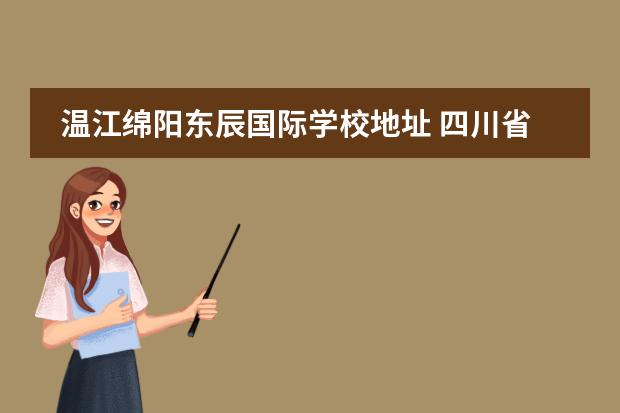 温江绵阳东辰国际学校地址 四川省